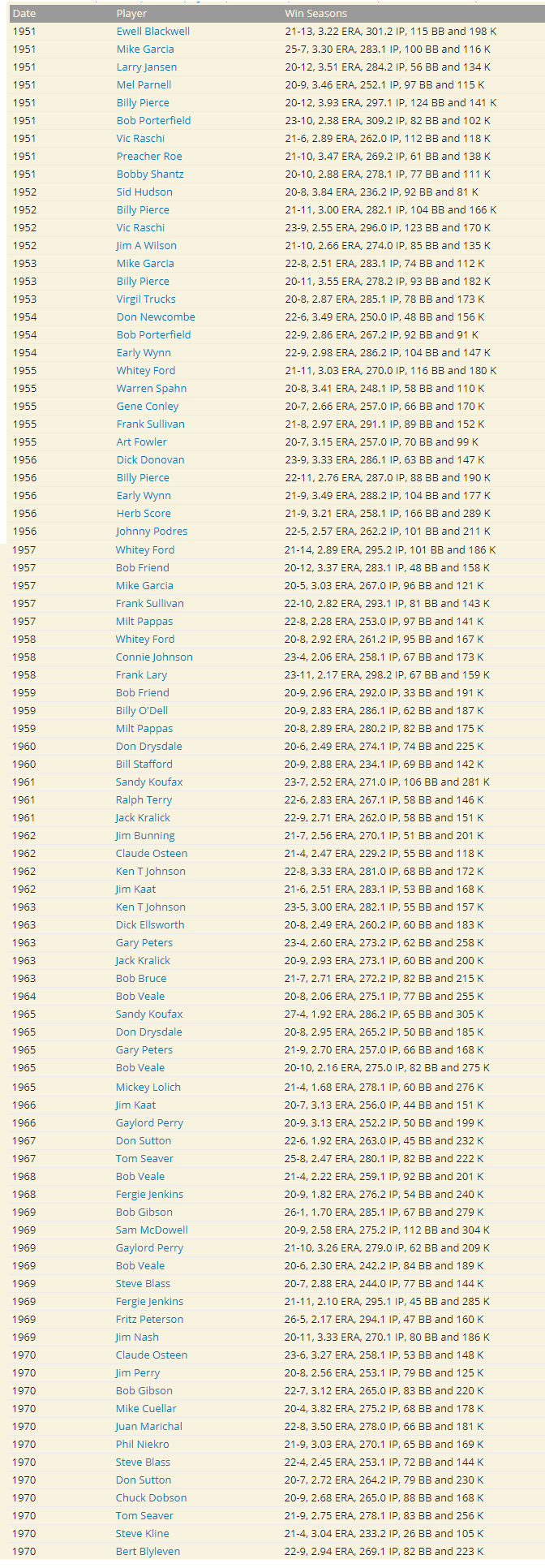 | Date | Player | Win Seasons |
|---|---|---|
| 1951 | Ewell Blackwell | 21-13, 3.22 ERA, 301.2 IP, 115 BB and 198 K |
| 1951 | Mike Garcia | 25-7, 3.30 ERA, 283.1 IP, 100 BB and 116 K |
| 1951 | Larry Jansen | 20-12, 3.51 ERA, 284.2 IP, 56 BB and 134 K |
| 1951 | Mel Parnell | 20-9, 3.46 ERA, 252.1 IP, 97 BB and 115 K |
| 1951 | Billy Pierce | 20-12, 3.93 ERA, 297.1 IP, 124 BB and 141 K |
| 1951 | Bob Porterfield | 23-10, 2.38 ERA, 309.2 IP, 82 BB and 102 K |
| 1951 | Vic Raschi | 21-6, 2.89 ERA, 262.0 IP, 112 BB and 118 K |
| 1951 | Preacher Roe | 21-10, 3.47 ERA, 269.2 IP, 61 BB and 138 K |
| 1951 | Bobby Shantz | 20-10, 2.88 ERA, 278.1 IP, 77 BB and 111 K |
| 1952 | Sid Hudson | 20-8, 3.84 ERA, 236.2 IP, 92 BB and 81 K |
| 1952 | Billy Pierce | 21-11, 3.00 ERA, 282.1 IP, 104 BB and 166 K |
| 1952 | Vic Raschi | 23-9, 2.55 ERA, 296.0 IP, 123 BB and 170 K |
| 1952 | Jim A Wilson | 21-10, 2.66 ERA, 274.0 IP, 85 BB and 135 K |
| 1953 | Mike Garcia | 22-8, 2.51 ERA, 283.1 IP, 74 BB and 112 K |
| 1953 | Billy Pierce | 20-11, 3.55 ERA, 278.2 IP, 93 BB and 182 K |
| 1953 | Virgil Trucks | 20-8, 2.87 ERA, 285.1 IP, 78 BB and 173 K |
| 1954 | Don Newcombe | 22-6, 3.49 ERA, 250.0 IP, 48 BB and 156 K |
| 1954 | Bob Porterfield | 22-9, 2.86 ERA, 267.2 IP, 92 BB and 91 K |
| 1954 | Early Wynn | 22-9, 2.98 ERA, 286.2 IP, 104 BB and 147 K |
| 1955 | Whitey Ford | 21-11, 3.03 ERA, 270.0 IP, 116 BB and 180 K |
| 1955 | Warren Spahn | 20-8, 3.41 ERA, 248.1 IP, 58 BB and 110 K |
| 1955 | Gene Conley | 20-7, 2.66 ERA, 257.0 IP, 66 BB and 170 K |
| 1955 | Frank Sullivan | 21-8, 2.97 ERA, 291.1 IP, 89 BB and 152 K |
| 1955 | Art Fowler | 20-7, 3.15 ERA, 257.0 IP, 70 BB and 99 K |
| 1956 | Dick Donovan | 23-9, 3.33 ERA, 286.1 IP, 63 BB and 147 K |
| 1956 | Billy Pierce | 22-11, 2.76 ERA, 287.0 IP, 88 BB and 190 K |
| 1956 | Early Wynn | 21-9, 3.49 ERA, 288.2 IP, 104 BB and 177 K |
| 1956 | Herb Score | 21-9, 3.21 ERA, 258.1 IP, 166 BB and 289 K |
| 1956 | Johnny Podres | 22-5, 2.57 ERA, 262.2 IP, 101 BB and 211 K |
| 1957 | Whitey Ford | 21-14, 2.89 ERA, 295.2 IP, 101 BB and 186 K |
| 1957 | Bob Friend | 20-12, 3.37 ERA, 283.1 IP, 48 BB and 158 K |
| 1957 | Mike Garcia | 20-5, 3.03 ERA, 267.0 IP, 96 BB and 121 K |
| 1957 | Frank Sullivan | 22-10, 2.82 ERA, 293.1 IP, 81 BB and 143 K |
| 1957 | Milt Pappas | 22-8, 2.28 ERA, 253.0 IP, 97 BB and 141 K |
| 1958 | Whitey Ford | 20-8, 2.92 ERA, 261.2 IP, 95 BB and 167 K |
| 1958 | Connie Johnson | 23-4, 2.06 ERA, 258.1 IP, 67 BB and 173 K |
| 1958 | Frank Lary | 23-11, 2.17 ERA, 298.2 IP, 67 BB and 159 K |
| 1959 | Bob Friend | 20-9, 2.96 ERA, 292.0 IP, 33 BB and 191 K |
| 1959 | Billy O'Dell | 20-9, 2.83 ERA, 286.1 IP, 62 BB and 187 K |
| 1959 | Milt Pappas | 20-8, 2.89 ERA, 280.2 IP, 82 BB and 175 K |
| 1960 | Don Drysdale | 20-6, 2.49 ERA, 274.1 IP, 74 BB and 225 K |
| 1960 | Bill Stafford | 20-9, 2.88 ERA, 234.1 IP, 69 BB and 142 K |
| 1961 | Sandy Koufax | 23-7, 2.52 ERA, 271.0 IP, 106 BB and 281 K |
| 1961 | Ralph Terry | 22-6, 2.83 ERA, 267.1 IP, 58 BB and 146 K |
| 1961 | Jack Kralick | 22-9, 2.71 ERA, 262.0 IP, 58 BB and 151 K |
| 1962 | Jim Bunning | 21-7, 2.56 ERA, 270.1 IP, 51 BB and 201 K |
| 1962 | Claude Osteen | 21-4, 2.47 ERA, 229.2 IP, 55 BB and 118 K |
| 1962 | Ken T Johnson | 22-8, 3.33 ERA, 281.0 IP, 68 BB and 172 K |
| 1962 | Jim Kaat | 21-6, 2.51 ERA, 283.1 IP, 53 BB and 168 K |
| 1963 | Ken T Johnson | 23-5, 3.00 ERA, 282.1 IP, 55 BB and 157 K |
| 1963 | Dick Ellsworth | 20-8, 2.49 ERA, 260.2 IP, 60 BB and 183 K |
| 1963 | Gary Peters | 23-4, 2.60 ERA, 273.2 IP, 62 BB and 258 K |
| 1963 | Jack Kralick | 20-9, 2.93 ERA, 273.1 IP, 60 BB and 200 K |
| 1963 | Bob Bruce | 21-7, 2.71 ERA, 272.2 IP, 82 BB and 215 K |
| 1964 | Bob Veale | 20-8, 2.06 ERA, 275.1 IP, 77 BB and 255 K |
| 1965 | Sandy Koufax | 27-4, 1.92 ERA, 286.2 IP, 65 BB and 305 K |
| 1965 | Don Drysdale | 20-8, 2.95 ERA, 265.2 IP, 50 BB and 185 K |
| 1965 | Gary Peters | 21-9, 2.70 ERA, 257.0 IP, 66 BB and 168 K |
| 1965 | Bob Veale | 20-10, 2.16 ERA, 275.0 IP, 82 BB and 275 K |
| 1965 | Mickey Lolich | 21-4, 1.68 ERA, 278.1 IP, 60 BB and 276 K |
| 1966 | Jim Kaat | 20-7, 3.13 ERA, 256.0 IP, 44 BB and 151 K |
| 1966 | Gaylord Perry | 20-9, 3.13 ERA, 252.2 IP, 50 BB and 199 K |
| 1967 | Don Sutton | 22-6, 1.92 ERA, 263.0 IP, 45 BB and 232 K |
| 1967 | Tom Seaver | 25-8, 2.47 ERA, 280.1 IP, 82 BB and 222 K |
| 1968 | Bob Veale | 21-4, 2.22 ERA, 259.1 IP, 92 BB and 201 K |
| 1968 | Fergie Jenkins | 20-9, 1.82 ERA, 276.2 IP, 54 BB and 240 K |
| 1969 | Bob Gibson | 26-1, 1.70 ERA, 285.1 IP, 67 BB and 279 K |
| 1969 | Sam McDowell | 20-9, 2.58 ERA, 275.2 IP, 112 BB and 304 K |
| 1969 | Gaylord Perry | 21-10, 3.26 ERA, 279.0 IP, 62 BB and 209 K |
| 1969 | Bob Veale | 20-6, 2.30 ERA, 242.2 IP, 84 BB and 189 K |
| 1969 | Steve Blass | 20-7, 2.88 ERA, 244.0 IP, 77 BB and 144 K |
| 1969 | Fergie Jenkins | 21-11, 2.10 ERA, 295.1 IP, 45 BB and 285 K |
| 1969 | Fritz Peterson | 26-5, 2.17 ERA, 294.1 IP, 47 BB and 160 K |
| 1969 | Jim Nash | 20-11, 3.33 ERA, 270.1 IP, 80 BB and 186 K |
| 1970 | Claude Osteen | 23-6, 3.27 ERA, 258.1 IP, 53 BB and 148 K |
| 1970 | Jim Perry | 20-8, 2.56 ERA, 253.1 IP, 79 BB and 125 K |
| 1970 | Bob Gibson | 22-7, 3.12 ERA, 265.0 IP, 83 BB and 220 K |
| 1970 | Mike Cuellar | 20-4, 3.82 ERA, 275.2 IP, 68 BB and 178 K |
| 1970 | Juan Marichal | 22-8, 3.50 ERA, 278.0 IP, 66 BB and 181 K |
| 1970 | Phil Niekro | 21-9, 3.03 ERA, 270.1 IP, 65 BB and 169 K |
| 1970 | Steve Blass | 22-4, 2.45 ERA, 253.1 IP, 72 BB and 144 K |
| 1970 | Don Sutton | 20-7, 2.72 ERA, 264.2 IP, 79 BB and 230 K |
| 1970 | Chuck Dobson | 20-9, 2.68 ERA, 265.0 IP, 88 BB and 168 K |
| 1970 | Tom Seaver | 21-9, 2.75 ERA, 278.1 IP, 83 BB and 256 K |
| 1970 | Steve Kline | 21-4, 3.04 ERA, 233.2 IP, 26 BB and 105 K |
| 1970 | Bert Blyleven | 22-9, 2.94 ERA, 269.1 IP, 82 BB and 223 K |